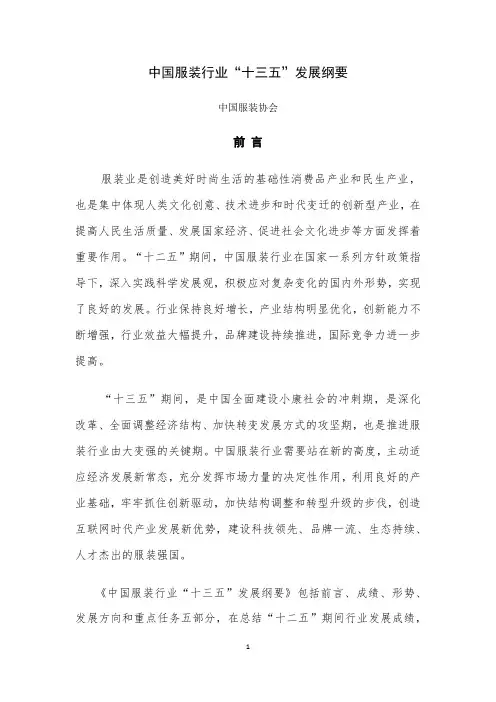 中国服装行业“十三五”发展纲要

中国服装协会

前 言

服装业是创造美好时尚生活的基础性消费品产业和民生产业，也是集中体现人类文化创意、技术进步和时代变迁的创新型产业，在提高人民生活质量、发展国家经济、促进社会文化进步等方面发挥着重要作用。“十二五”期间，中国服装行业在国家一系列方针政策指导下，深入实践科学发展观，积极应对复杂变化的国内外形势，实现了良好的发展。行业保持良好增长，产业结构明显优化，创新能力不断增强，行业效益大幅提升，品牌建设持续推进，国际竞争力进一步提高。

“十三五”期间，是中国全面建设小康社会的冲刺期，是深化改革、全面调整经济结构、加快转变发展方式的攻坚期，也是推进服装行业由大变强的关键期。中国服装行业需要站在新的高度，主动适应经济发展新常态，充分发挥市场力量的决定性作用，利用良好的产业基础，牢牢抓住创新驱动，加快结构调整和转型升级的步伐，创造互联网时代产业发展新优势，建设科技领先、品牌一流、生态持续、人才杰出的服装强国。

《中国服装行业“十三五”发展纲要》包括前言、成绩、形势、发展方向和重点任务五部分，在总结“十二五”期间行业发展成绩，

1